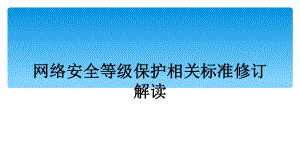 网络安全等级保护相关标准修订解读